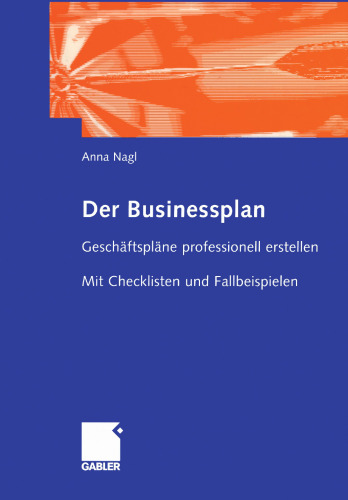 Anna Nagl

Der Businessplan

Geschäftspläne professionell erstellen

Mit Checklisten und Fallbeispielen

GABLER